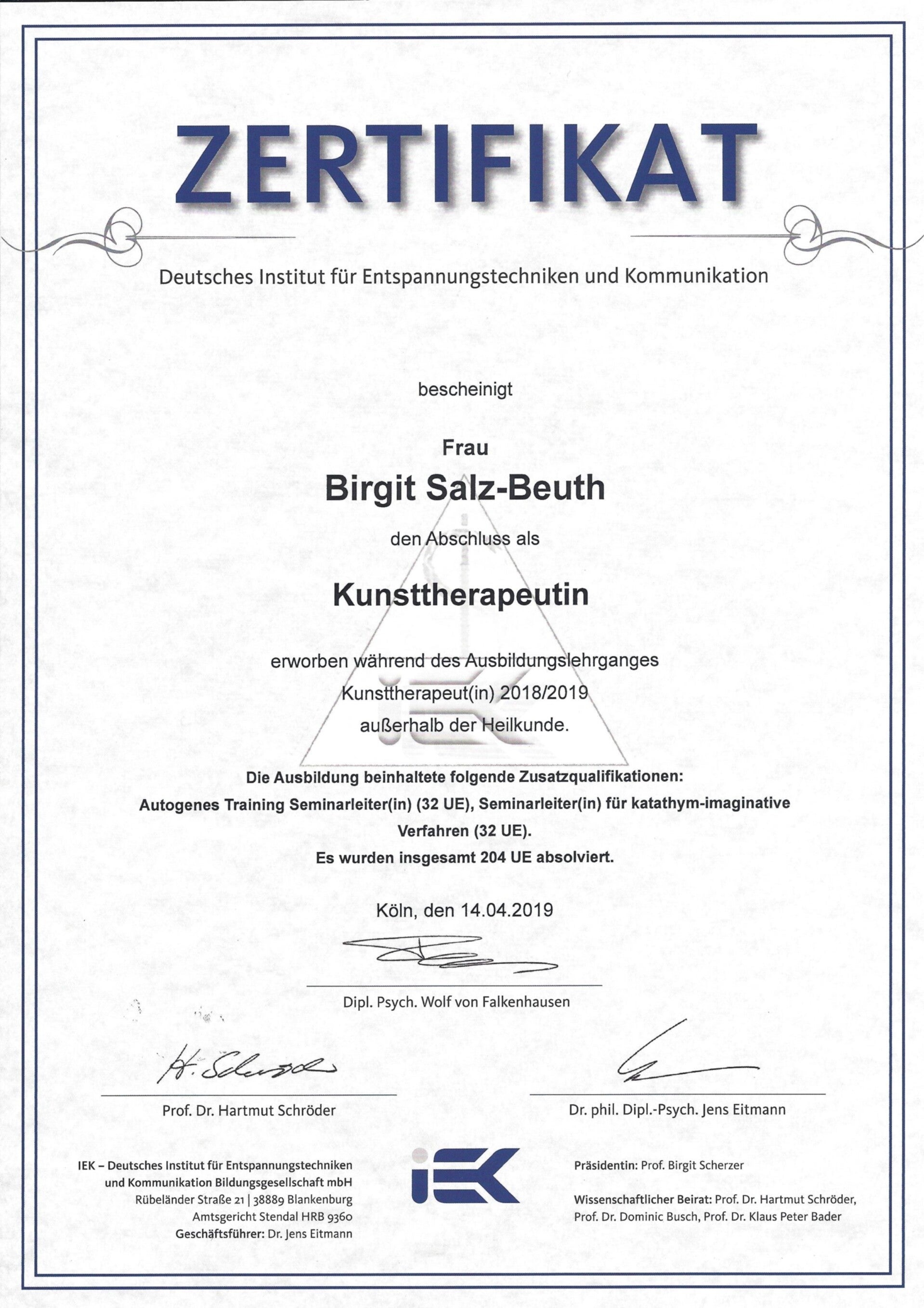 ZERTIFIKAT

Deutsches Institut für Entspannungstechniken und Kommunikation

bescheinigt

Frau

Birgit Salz-Beuth

den Abschluss als

Kunsttherapeutin

erworben während des Ausbildungslehrganges Kunsttherapeut(in) 2018/2019 außerhalb der Heilkunde.

Die Ausbildung beinhaltete folgende Zusatzqualifikationen: Autogenes Training Seminarleiter(in) (32 UE), Seminarleiter(in) für katathym-imaginative Verfahren (32 UE). Es wurden insgesamt 204 UE absolviert.

Köln, den 14.04.2019

Dipl. Psych. Wolf von Falkenhausen

H. Schröder

Prof. Dr. Hartmut Schröder

Dr. phil. Dipl.-Psych. Jens Eitmann

IEK – Deutsches Institut für Entspannungstechniken und Kommunikation Bildungsgesellschaft mbH
Rübeländer Straße 21 | 38889 Blankenburg
Amtsgericht Stendal HRB 9360
Geschäftsführer: Dr. Jens Eitmann

iEK

Präsidentin: Prof. Birgit Scherzer

Wissenschaftlicher Beirat: Prof. Dr. Hartmut Schröder, Prof. Dr. Dominic Busch, Prof. Dr. Klaus Peter Bader